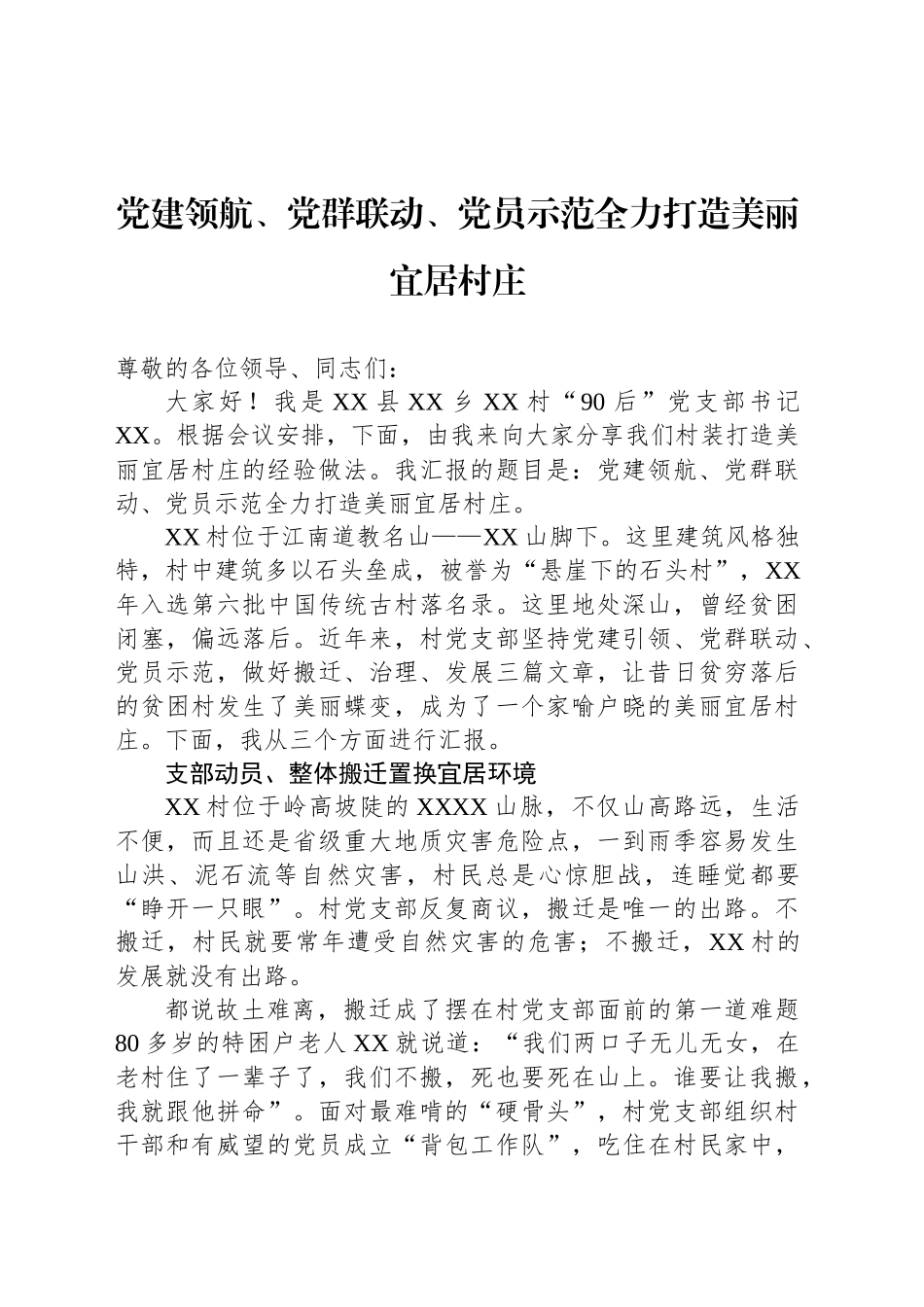 党建领航、党群联动、党员示范全力打造美丽宜居村庄

尊敬的各位领导、同志们：

大家好！我是XX县XX乡XX村“90后”党支部书记XX。根据会议安排，下面，由我来向大家分享我们村装打造美丽宜居村庄的经验做法。我汇报的题目是：党建领航、党群联动、党员示范全力打造美丽宜居村庄。

XX村位于江南道教名山——XX山脚下。这里建筑风格独特，村中建筑多以石头垒成，被誉为“悬崖下的石头村”，XX年入选第六批中国传统古村落名录。这里地处深山，曾经贫困闭塞，偏远落后。近年来，村党支部坚持党建引领、党群联动、党员示范，做好搬迁、治理、发展三篇文章，让昔日贫穷落后的贫困村发生了美丽蝶变，成为了一个家喻户晓的美丽宜居村庄。下面，我从三个方面进行汇报。

支部动员、整体搬迁置换宜居环境

XX村位于岭高坡陡的XXXX山脉，不仅山高路远，生活不便，而且还是省级重大地质灾害危险点，一到雨季容易发生山洪、泥石流等自然灾害，村民总是心惊胆战，连睡觉都要“睁开一只眼”。村党支部反复商议，搬迁是唯一的出路。不搬迁，村民就要常年遭受自然灾害的危害；不搬迁，XX村的发展就没有出路。

都说故土难离，搬迁成了摆在村党支部面前的第一道难题80多岁的特困户老人XX就说道：“我们两口子无儿无女，在老村住了一辈子了，我们不搬，死也要死在山上。谁要让我搬，我就跟他拼命”。面对最难啃的“硬骨头”，村党支部组织村干部和有威望的党员成立“背包工作队”，吃住在村民家中，